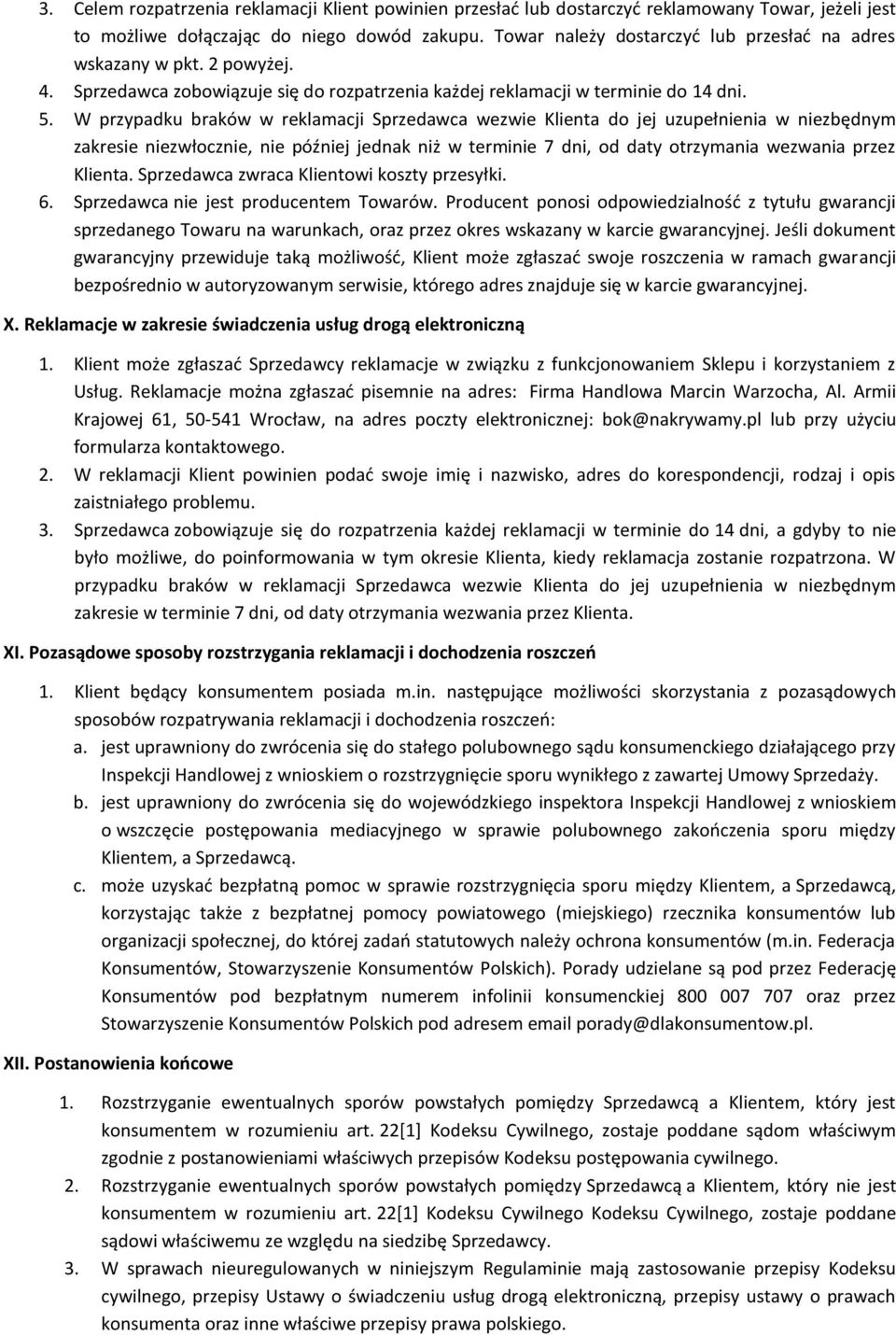 3. Celem rozpatrzenia reklamacji Klient powinien przesłać lub dostarczyć reklamowany Towar, jeżeli jest to możliwe dołączając do niego dowód zakupu. Towar należy dostarczyć lub przesłać na adres wskazany w pkt. 2 powyżej.
4. Sprzedawca zobowiązuje się do rozpatrzenia każdej reklamacji w terminie do 14 dni.
5. W przypadku braków w reklamacji Sprzedawca wezwie Klienta do jej uzupełnienia w niezbędnym zakresie niezwłocznie, nie później jednak niż w terminie 7 dni, od daty otrzymania wezwania przez Klienta. Sprzedawca zwraca Klientowi koszty przesyłki.
6. Sprzedawca nie jest producentem Towarów. Producent ponosi odpowiedzialność z tytułu gwarancji sprzedanego Towaru na warunkach, oraz przez okres wskazany w karcie gwarancyjnej. Jeśli dokument gwarancyjny przewiduje taką możliwość, Klient może zgłaszać swoje roszczenia w ramach gwarancji bezpośrednio w autoryzowanym serwisie, którego adres znajduje się w karcie gwarancyjnej.

X. Reklamacje w zakresie świadczenia usług drogą elektroniczną

1. Klient może zgłaszać Sprzedawcy reklamacje w związku z funkcjonowaniem Sklepu i korzystaniem z Usług. Reklamacje można zgłaszać pisemnie na adres: Firma Handlowa Marcin Warzocha, Al. Armii Krajowej 61, 50-541 Wrocław, na adres poczty elektronicznej: bok@nakrywamy.pl lub przy użyciu formularza kontaktowego.
2. W reklamacji Klient powinien podać swoje imię i nazwisko, adres do korespondencji, rodzaj i opis zaistniałego problemu.
3. Sprzedawca zobowiązuje się do rozpatrzenia każdej reklamacji w terminie do 14 dni, a gdyby to nie było możliwe, do poinformowania w tym okresie Klienta, kiedy reklamacja zostanie rozpatrzona. W przypadku braków w reklamacji Sprzedawca wezwie Klienta do jej uzupełnienia w niezbędnym zakresie w terminie 7 dni, od daty otrzymania wezwania przez Klienta.

XI. Pozasądowe sposoby rozstrzygania reklamacji i dochodzenia roszczeń

1. Klient będący konsumentem posiada m.in. następujące możliwości skorzystania z pozasądowych sposobów rozpatrywania reklamacji i dochodzenia roszczeń:
a. jest uprawniony do zwrócenia się do stałego polubownego sądu konsumenckiego działającego przy Inspekcji Handlowej z wnioskiem o rozstrzygnięcie sporu wynikłego z zawartej Umowy Sprzedaży.
b. jest uprawniony do zwrócenia się do wojewódzkiego inspektora Inspekcji Handlowej z wnioskiem o wszczęcie postępowania mediacyjnego w sprawie polubownego zakończenia sporu między Klientem, a Sprzedawcą.
c. może uzyskać bezpłatną pomoc w sprawie rozstrzygnięcia sporu między Klientem, a Sprzedawcą, korzystając także z bezpłatnej pomocy powiatowego (miejskiego) rzecznika konsumentów lub organizacji społecznej, do której zadań statutowych należy ochrona konsumentów (m.in. Federacja Konsumentów, Stowarzyszenie Konsumentów Polskich). Porady udzielane są pod przez Federację Konsumentów pod bezpłatnym numerem infolinii konsumenckiej 800 007 707 oraz przez Stowarzyszenie Konsumentów Polskich pod adresem email porady@dlakonsumentow.pl.

XII. Postanowienia końcowe

1. Rozstrzyganie ewentualnych sporów powstałych pomiędzy Sprzedawcą a Klientem, który jest konsumentem w rozumieniu art. 22[1] Kodeksu Cywilnego, zostaje poddane sądom właściwym zgodnie z postanowieniami właściwych przepisów Kodeksu postępowania cywilnego.
2. Rozstrzyganie ewentualnych sporów powstałych pomiędzy Sprzedawcą a Klientem, który nie jest konsumentem w rozumieniu art. 22[1] Kodeksu Cywilnego Kodeksu Cywilnego, zostaje poddane sądowi właściwemu ze względu na siedzibę Sprzedawcy.
3. W sprawach nieuregulowanych w niniejszym Regulaminie mają zastosowanie przepisy Kodeksu cywilnego, przepisy Ustawy o świadczeniu usług drogą elektroniczną, przepisy ustawy o prawach konsumenta oraz inne właściwe przepisy prawa polskiego.